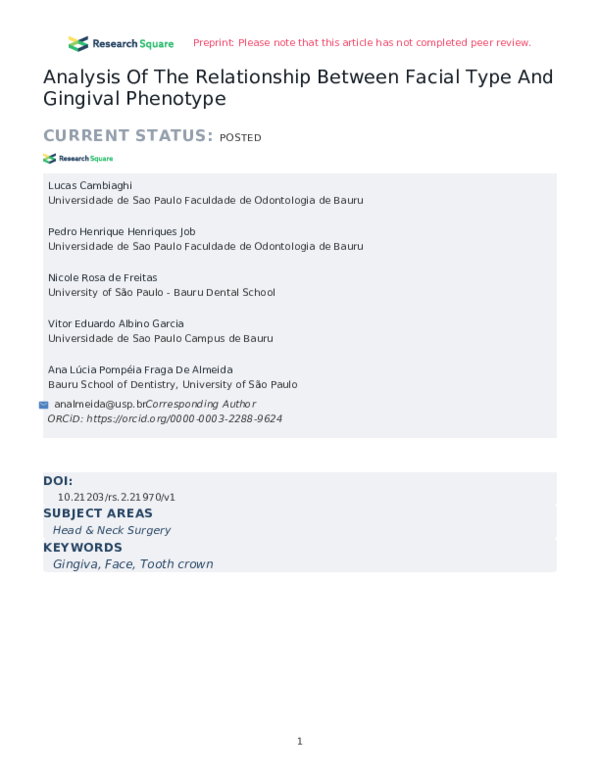 Research Square Preprint: Please note that this article has not completed peer review.

Analysis Of The Relationship Between Facial Type And Gingival Phenotype

CURRENT STATUS: POSTED

Research Square

Lucas Cambiaghi
Universidade de Sao Paulo Faculdade de Odontologia de Bauru

Pedro Henrique Henriques Job
Universidade de Sao Paulo Faculdade de Odontologia de Bauru

Nicole Rosa de Freitas
University of São Paulo - Bauru Dental School

Vitor Eduardo Albino Garcia
Universidade de Sao Paulo Campus de Bauru

Ana Lúcia Pompéia Fraga De Almeida
Bauru School of Dentistry, University of São Paulo

analmeida@usp.brCorresponding Author
ORCiD: https://orcid.org/0000-0003-2288-9624

DOI:
10.21203/rs.2.21970/v1

SUBJECT AREAS
Head & Neck Surgery

KEYWORDS
Gingiva, Face, Tooth crown

1